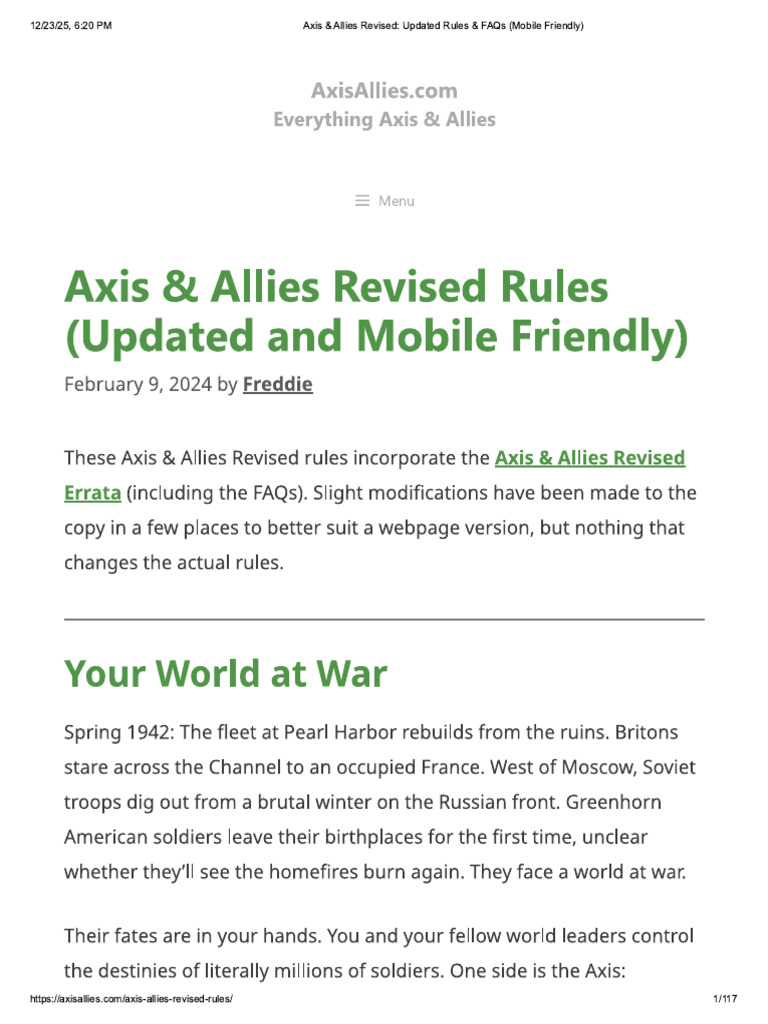 12/23/25, 6:20 PM

Axis & Allies Revised: Updated Rules & FAQs (Mobile Friendly)

AxisAllies.com
Everything Axis & Allies

Menu

Axis & Allies Revised Rules (Updated and Mobile Friendly)

February 9, 2024 by Freddie

These Axis & Allies Revised rules incorporate the Axis & Allies Revised Errata (including the FAQs). Slight modifications have been made to the copy in a few places to better suit a webpage version, but nothing that changes the actual rules.

Your World at War

Spring 1942: The fleet at Pearl Harbor rebuilds from the ruins. Britons stare across the Channel to an occupied France. West of Moscow, Soviet troops dig out from a brutal winter on the Russian front. Greenhorn American soldiers leave their birthplaces for the first time, unclear whether they'll see the homefires burn again. They face a world at war.

Their fates are in your hands. You and your fellow world leaders control the destinies of literally millions of soldiers. One side is the Axis:

https://axisallies.com/axis-allies-revised-rules/

1/117